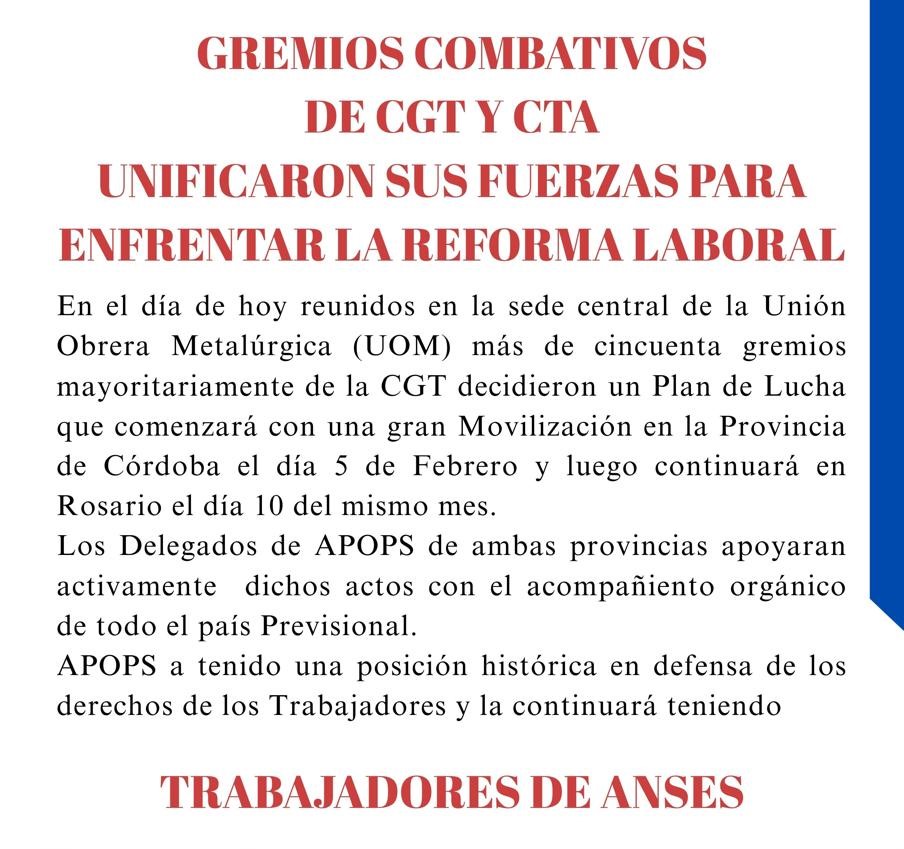 GREMIOS COMBATIVOS
DE CGT Y CTA
UNIFICARON SUS FUERZAS PARA
ENFRENTAR LA REFORMA LABORAL

En el día de hoy reunidos en la sede central de la Unión Obrera Metalúrgica (UOM) más de cincuenta gremios mayoritariamente de la CGT decidieron un Plan de Lucha que comenzará con una gran Movilización en la Provincia de Córdoba el día 5 de Febrero y luego continuará en Rosario el día 10 del mismo mes.
Los Delegados de APOPS de ambas provincias apoyaran activamente dichos actos con el acompañiento orgánico de todo el país Previsional.
APOPS a tenido una posición histórica en defensa de los derechos de los Trabajadores y la continuará teniendo

TRABAJADORES DE ANSES